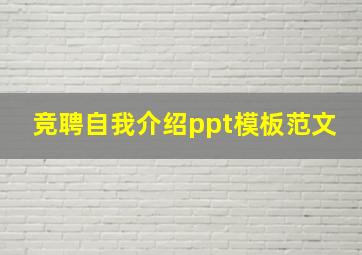 竞聘自我介绍ppt模板范文